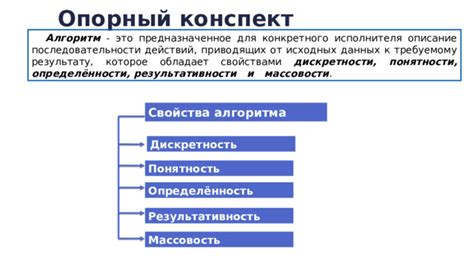 Опорный конспект

Алгоритм - это предназначенное для конкретного исполнителя описание последовательности действий, приводящих от исходных данных к требуемому результату, которое обладает свойствами дискретности, понятности, определённости, результативности и массовости.

Свойства алгоритма

Дискретность

Понятность

Определённость

Результативность

Массовость